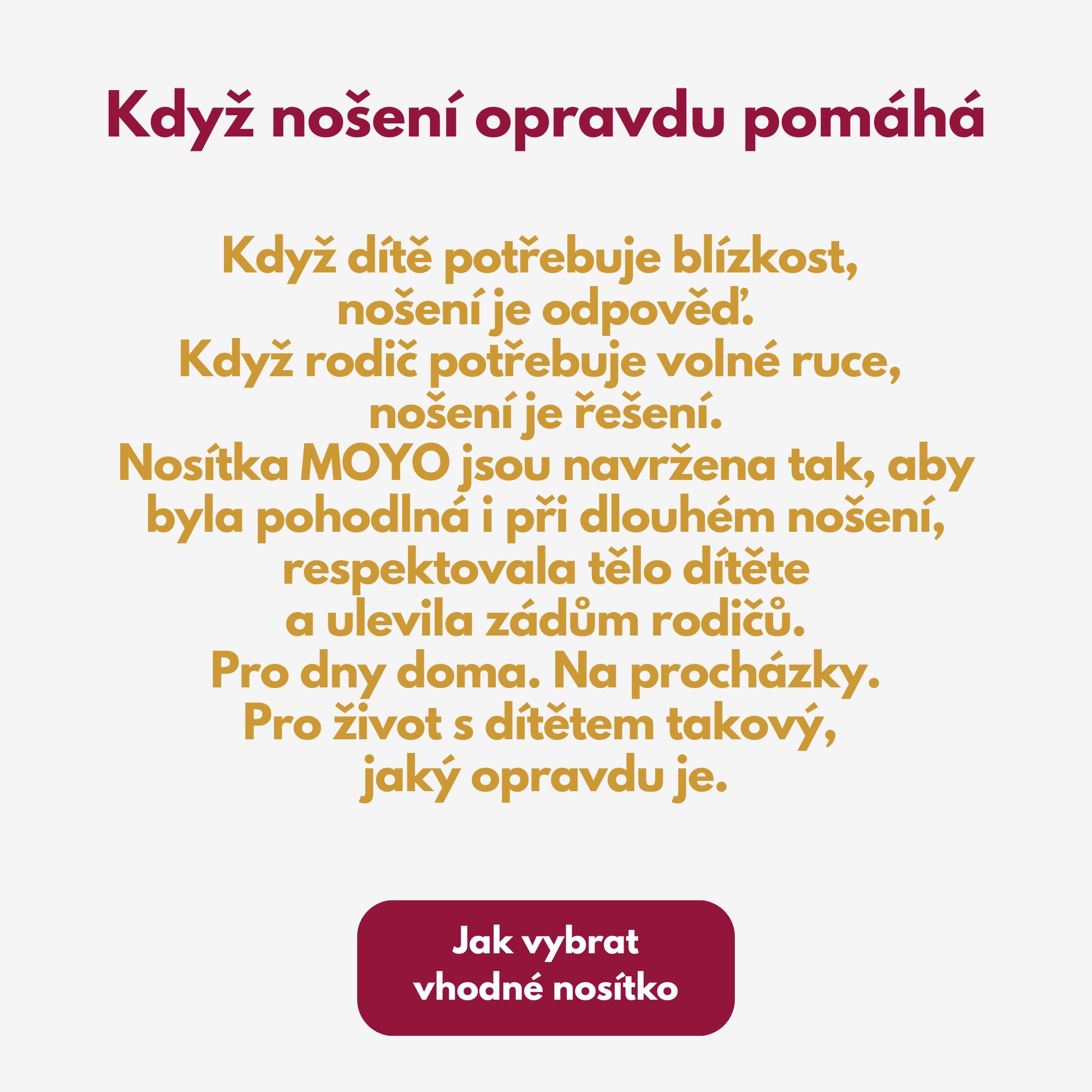 Když nošení opravdu pomáhá

Když dítě potřebuje blízkost, nošení je odpověď.
Když rodič potřebuje volné ruce, nošení je řešení.
Nosítka MOYO jsou navržena tak, aby byla pohodlná i při dlouhém nošení, respektovala tělo dítěte a ulevila zádům rodičů.
Pro dny doma. Na procházky.
Pro život s dítětem takový, jaký opravdu je.

Jak vybrat vhodné nosítko